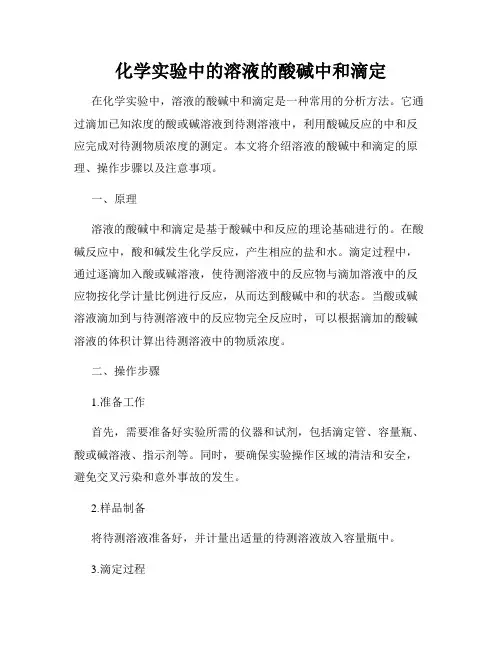 化学实验中的溶液的酸碱中和滴定

在化学实验中，溶液的酸碱中和滴定是一种常用的分析方法。它通过滴加已知浓度的酸或碱溶液到待测溶液中，利用酸碱反应的中和反应完成对待测物质浓度的测定。本文将介绍溶液的酸碱中和滴定的原理、操作步骤以及注意事项。

一、原理

溶液的酸碱中和滴定是基于酸碱中和反应的理论基础进行的。在酸碱反应中，酸和碱发生化学反应，产生相应的盐和水。滴定过程中，通过逐滴加入酸或碱溶液，使待测溶液中的反应物与滴加溶液中的反应物按化学计量比例进行反应，从而达到酸碱中和的状态。当酸或碱溶液滴加到与待测溶液中的反应物完全反应时，可以根据滴加的酸碱溶液的体积计算出待测溶液中的物质浓度。

二、操作步骤

1.准备工作

首先，需要准备好实验所需的仪器和试剂，包括滴定管、容量瓶、酸或碱溶液、指示剂等。同时，要确保实验操作区域的清洁和安全，避免交叉污染和意外事故的发生。

2.样品制备

将待测溶液准备好，并计量出适量的待测溶液放入容量瓶中。

3.滴定过程